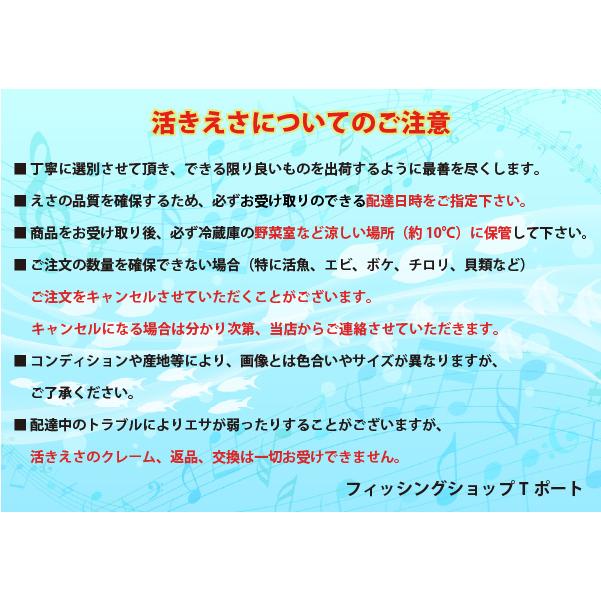 活きえさについてのご注意

■ 丁寧に選別させて頂き、できる限り良いものを出荷するように最善を尽くします。

■ えさの品質を確保するため、必ずお受け取りのできる配達日時をご指定下さい。

■ 商品をお受け取り後、必ず冷蔵庫の野菜室など涼しい場所（約 10°C）に保管して下さい。

■ ご注文の数量を確保できない場合（特に活魚、エビ、ボケ、チロリ、貝類など）

ご注文をキャンセルさせていただくことがございます。

キャンセルになる場合は分かり次第、当店からご連絡させていただきます。

■ コンディションや産地等により、画像とは色合いやサイズが異なりますが、

ご了承ください。

■ 配達中のトラブルによりエサが弱ったりすることがございますが、

活きえさのクレーム、返品、交換は一切お受けできません。

フィッシングショップ T ポート